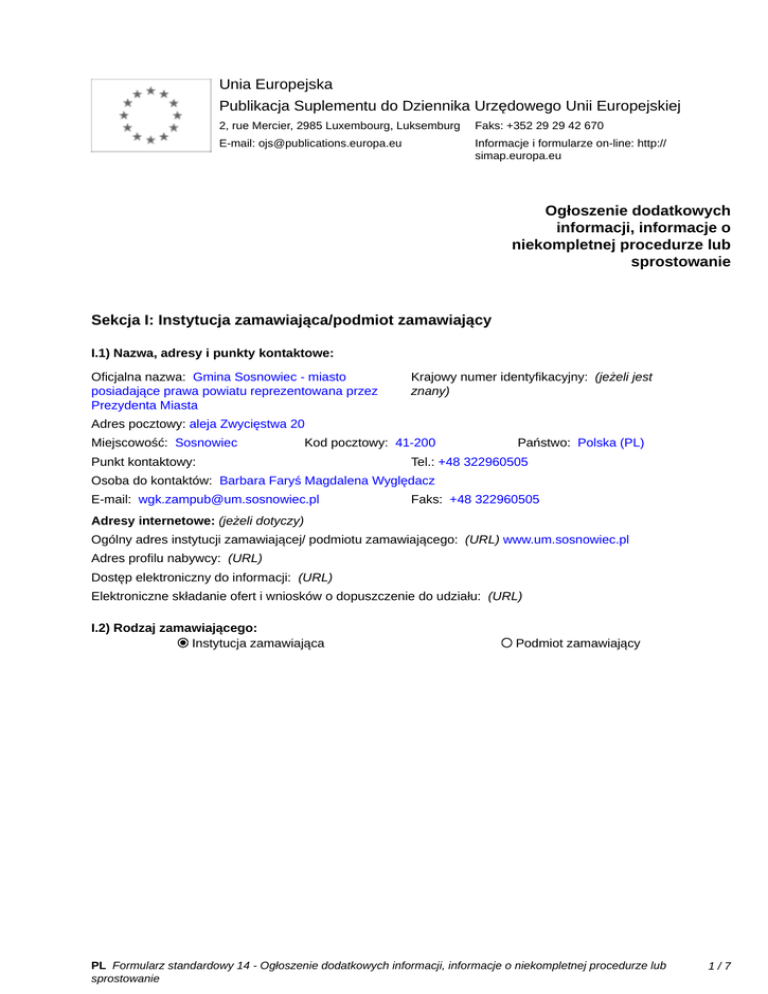 Unia Europejska
Publikacja Suplementu do Dziennika Urzędowego Unii Europejskiej
2, rue Mercier, 2985 Luxembourg, Luksemburg Faks: +352 29 29 42 670
E-mail: ojs@publications.europa.eu Informacje i formularze on-line: http://simap.europa.eu

Ogłoszenie dodatkowych informacji, informacje o niekompletnej procedurze lub sprostowanie

Sekcja I: Instytucja zamawiająca/podmiot zamawiający

I.1) Nazwa, adresy i punkty kontaktowe:

Oficjalna nazwa: Gmina Sosnowiec - miasto posiadające prawa powiatu reprezentowana przez Prezydenta Miasta
Krajowy numer identyfikacyjny: (jeżeli jest znany)
Adres pocztowy: aleja Zwycięstwa 20
Miejscowość: Sosnowiec Kod pocztowy: 41-200 Państwo: Polska (PL)
Punkt kontaktowy: Tel.: +48 322960505
Osoba do kontaktów: Barbara Faryś Magdalena Wyględacz
E-mail: wgk.zampub@um.sosnowiec.pl Faks: +48 322960505

Adresy internetowe: (jeżeli dotyczy)
Ogólny adres instytucji zamawiającej/ podmiotu zamawiającego: (URL) www.um.sosnowiec.pl
Adres profilu nabywcy: (URL)
Dostęp elektroniczny do informacji: (URL)
Elektroniczne składanie ofert i wniosków o dopuszczenie do udziału: (URL)

I.2) Rodzaj zamawiającego:
Instytucja zamawiająca Podmiot zamawiający

PL Formularz standardowy 14 - Ogłoszenie dodatkowych informacji, informacje o niekompletnej procedurze lub sprostowanie 1 / 7